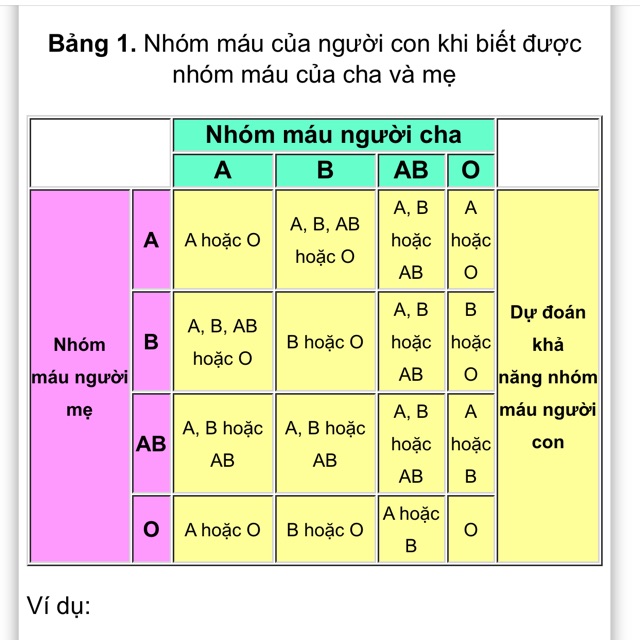 **Bảng 1.** Nhóm máu của người con khi biết được nhóm máu của cha và mẹ

| | | Nhóm máu người cha | | | | |
|---|---|---|---|---|---|---|
| | | A | B | AB | O | |
| Nhóm máu người mẹ | A | A hoặc O | A, B, AB hoặc O | A, B hoặc AB | A hoặc O | Dự đoán khả năng nhóm máu người con |
| | B | A, B, AB hoặc O | B hoặc O | A, B hoặc AB | B hoặc O | |
| | AB | A, B hoặc AB | A, B hoặc AB | A, B hoặc AB | A hoặc B | |
| | O | A hoặc O | B hoặc O | A hoặc B | O | |

Ví dụ: